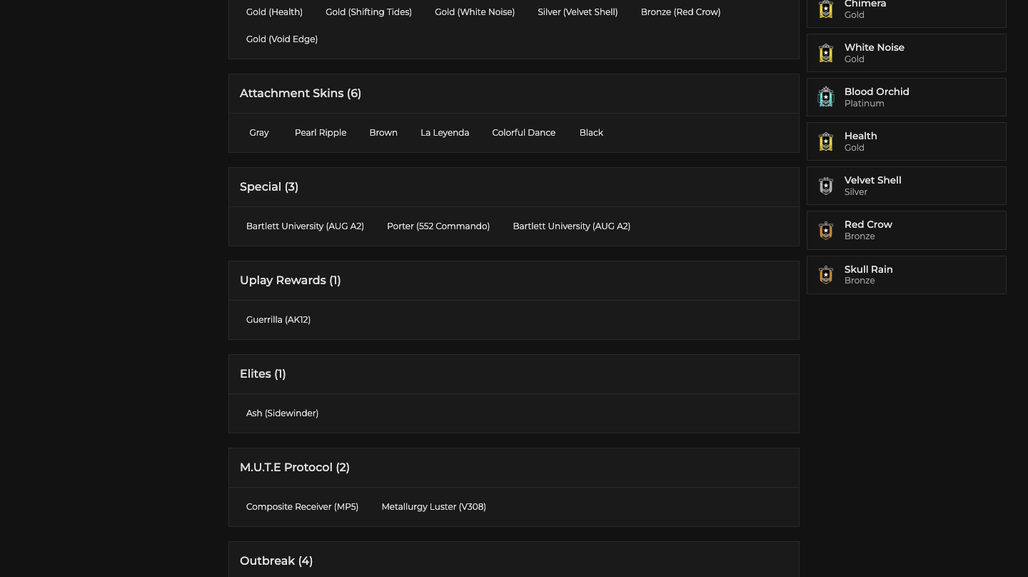 Gold (Health) Gold (Shifting Tides) Gold (White Noise) Silver (Velvet Shell) Bronze (Red Crow)

Gold (Void Edge)

Attachment Skins (6)

Gray Pearl Ripple Brown La Leyenda Colorful Dance Black

Special (3)

Bartlett University (AUG A2) Porter (552 Commando) Bartlett University (AUG A2)

Uplay Rewards (1)

Guerrilla (AK12)

Elites (1)

Ash (Sidewinder)

M.U.T.E Protocol (2)

Composite Receiver (MP5) Metallurgy Luster (V308)

Outbreak (4)

Chimera
Gold

White Noise
Gold

Blood Orchid
Platinum

Health
Gold

Velvet Shell
Silver

Red Crow
Bronze

Skull Rain
Bronze